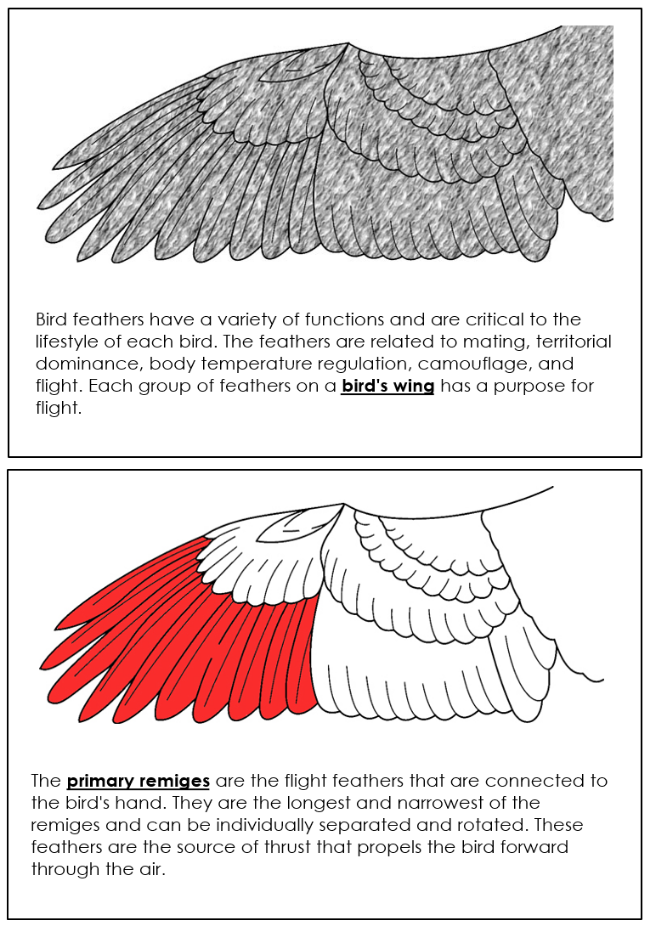 Bird feathers have a variety of functions and are critical to the lifestyle of each bird. The feathers are related to mating, territorial dominance, body temperature regulation, camouflage, and flight. Each group of feathers on a bird's wing has a purpose for flight.

The primary remiges are the flight feathers that are connected to the bird's hand. They are the longest and narrowest of the remiges and can be individually separated and rotated. These feathers are the source of thrust that propels the bird forward through the air.